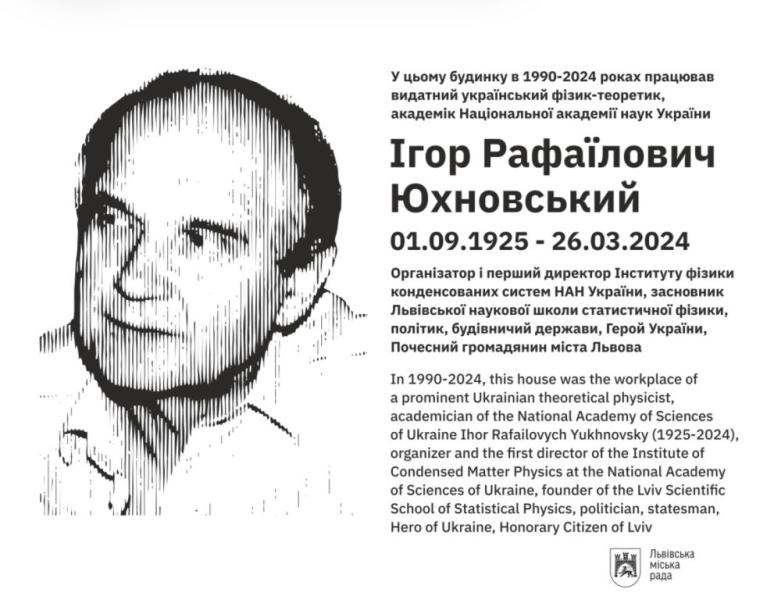 У цьому будинку в 1990-2024 роках працював видатний український фізик-теоретик, академік Національної академії наук України

Ігор Рафаїлович Юхновський

01.09.1925 - 26.03.2024

Організатор і перший директор Інституту фізики конденсованих систем НАН України, засновник Львівської наукової школи статистичної фізики, політик, будівничий держави, Герой України, Почесний громадянин міста Львова

In 1990-2024, this house was the workplace of a prominent Ukrainian theoretical physicist, academician of the National Academy of Sciences of Ukraine Ihor Rafailovych Yukhnovsky (1925-2024), organizer and the first director of the Institute of Condensed Matter Physics at the National Academy of Sciences of Ukraine, founder of the Lviv Scientific School of Statistical Physics, politician, statesman, Hero of Ukraine, Honorary Citizen of Lviv

Львівська міська рада